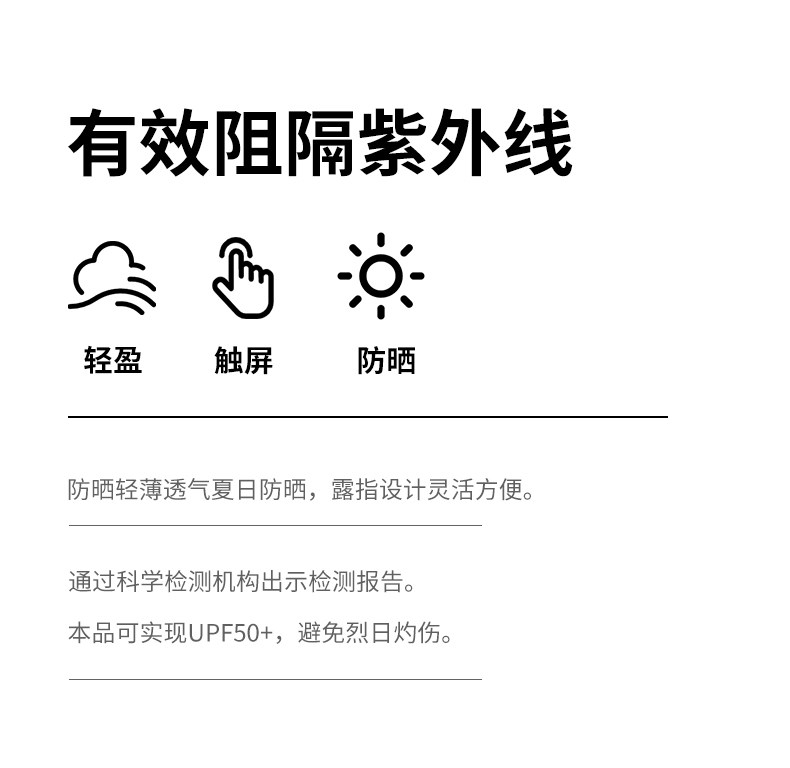 有效阻隔紫外线

轻盈

触屏

防晒

防晒轻薄透气夏日防晒，露指设计灵活方便。

通过科学检测机构出示检测报告。

本品可实现UPF50+，避免烈日灼伤。